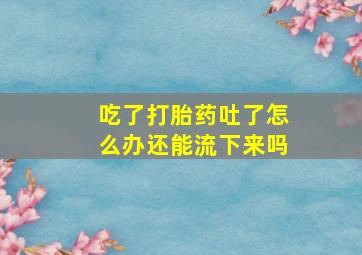 吃了打胎药吐了怎么办还能流下来吗